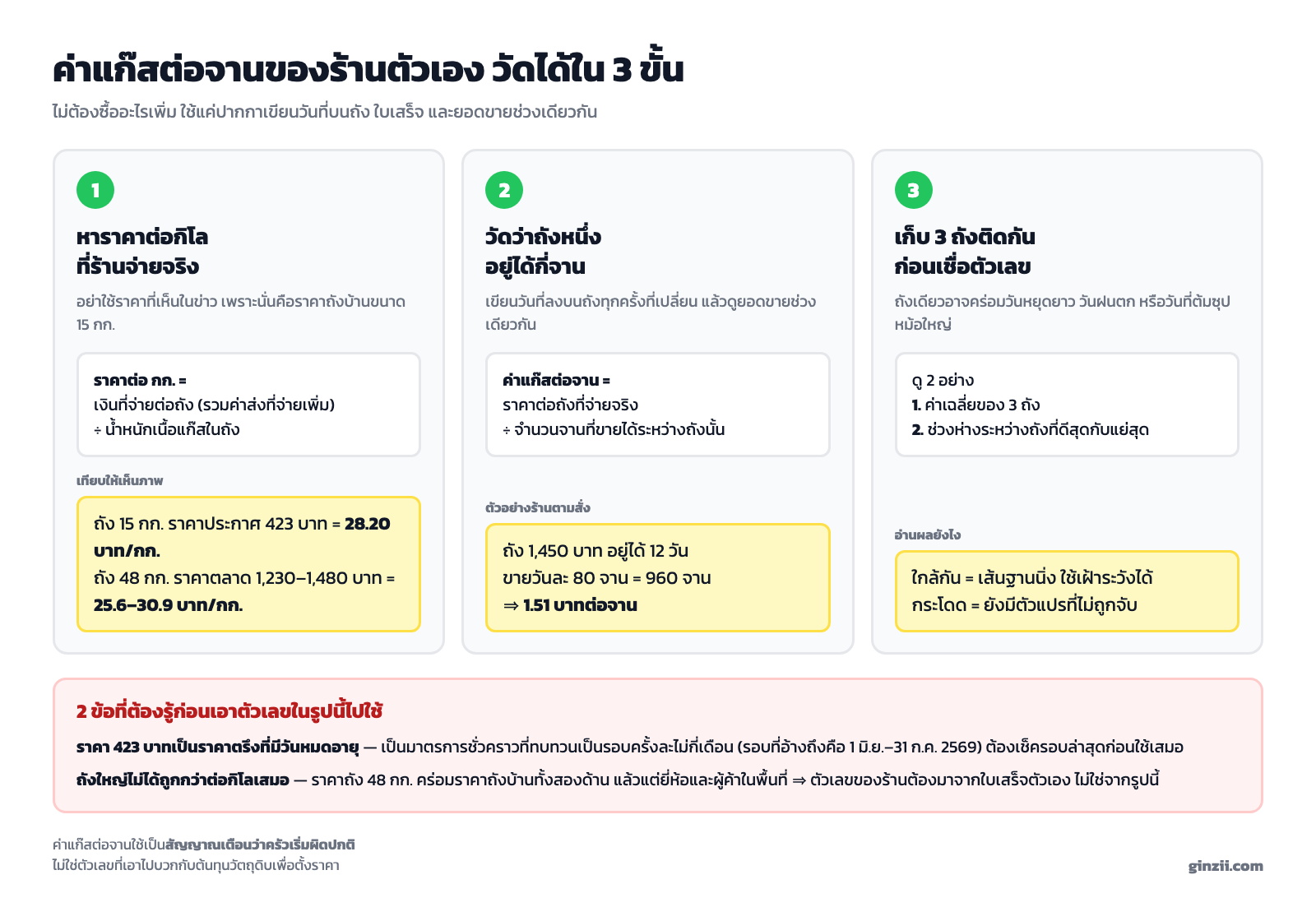 ค่าแก๊สต่อจานของร้านตัวเอง วัดได้ใน 3 ขั้น

ไม่ต้องซื้ออะไรเพิ่ม ใช้แค่ปากกาเขียนวันที่บนถัง ใบเสร็จ และยอดขายช่วงเดียวกัน

1

หาราคาต่อกิโล ที่ร้านจ่ายจริง

อย่าใช้ราคาที่เห็นในข่าว เพราะนั่นคือราคาถังบ้านขนาด 15 กก.

ราคาต่อ กก. =
เงินที่จ่ายต่อถัง (รวมค่าส่งที่จ่ายเพิ่ม)
÷ น้ำหนักเนื้อแก๊สในถัง

เทียบให้เห็นภาพ

ถัง 15 กก. ราคาประกาศ 423 บาท = 28.20 บาท/กก.
ถัง 48 กก. ราคาตลาด 1,230–1,480 บาท = 25.6–30.9 บาท/กก.

2

วัดว่าถังหนึ่ง อยู่ได้กี่จาน

เขียนวันที่ลงบนถังทุกครั้งที่เปลี่ยน แล้วดูยอดขายช่วงเดียวกัน

ค่าแก๊สต่อจาน =
ราคาต่อถังที่จ่ายจริง
÷ จำนวนจานที่ขายได้ระหว่างถังนั้น

ตัวอย่างร้านตามสั่ง

ถัง 1,450 บาท อยู่ได้ 12 วัน
ขายวันละ 80 จาน = 960 จาน
⇒ 1.51 บาทต่อจาน

3

เก็บ 3 ถังติดกัน ก่อนเชื่อตัวเลข

ถังเดียวอาจคร่อมวันหยุดยาว วันฝนตก หรือวันที่ต้มซุปหม้อใหญ่

ดู 2 อย่าง
1. ค่าเฉลี่ยของ 3 ถัง
2. ช่วงห่างระหว่างถังที่ดีสุดกับแย่สุด

อ่านผลยังไง

ใกล้กัน = เส้นฐานนิ่ง ใช้เฝ้าระวังได้
กระโดด = ยังมีตัวแปรที่ไม่ถูกจับ

2 ข้อที่ต้องรู้ก่อนเอาตัวเลขในรูปนี้ไปใช้

ราคา 423 บาทเป็นราคาตรึงที่มีวันหมดอายุ — เป็นมาตรการชั่วคราวที่ทบทวนเป็นรอบครั้งละไม่กี่เดือน (รอบที่อ้างถึงคือ 1 มิ.ย.–31 ก.ค. 2569) ต้องเช็ครอบล่าสุดก่อนใช้เสมอ

ถังใหญ่ไม่ได้ถูกกว่าต่อกิโลเสมอ — ราคาถัง 48 กก. คร่อมราคาถังบ้านทั้งสองด้าน แล้วแต่ยี่ห้อและผู้ค้าในพื้นที่ ⇒ ตัวเลขของร้านต้องมาจากใบเสร็จตัวเอง ไม่ใช่จากรูปนี้

ค่าแก๊สต่อจานใช้เป็นสัญญาณเตือนว่าครัวเริ่มผิดปกติ
ไม่ใช่ตัวเลขที่เอาไปบวกกับต้นทุนวัตถุดิบเพื่อตั้งราคา

ginzii.com